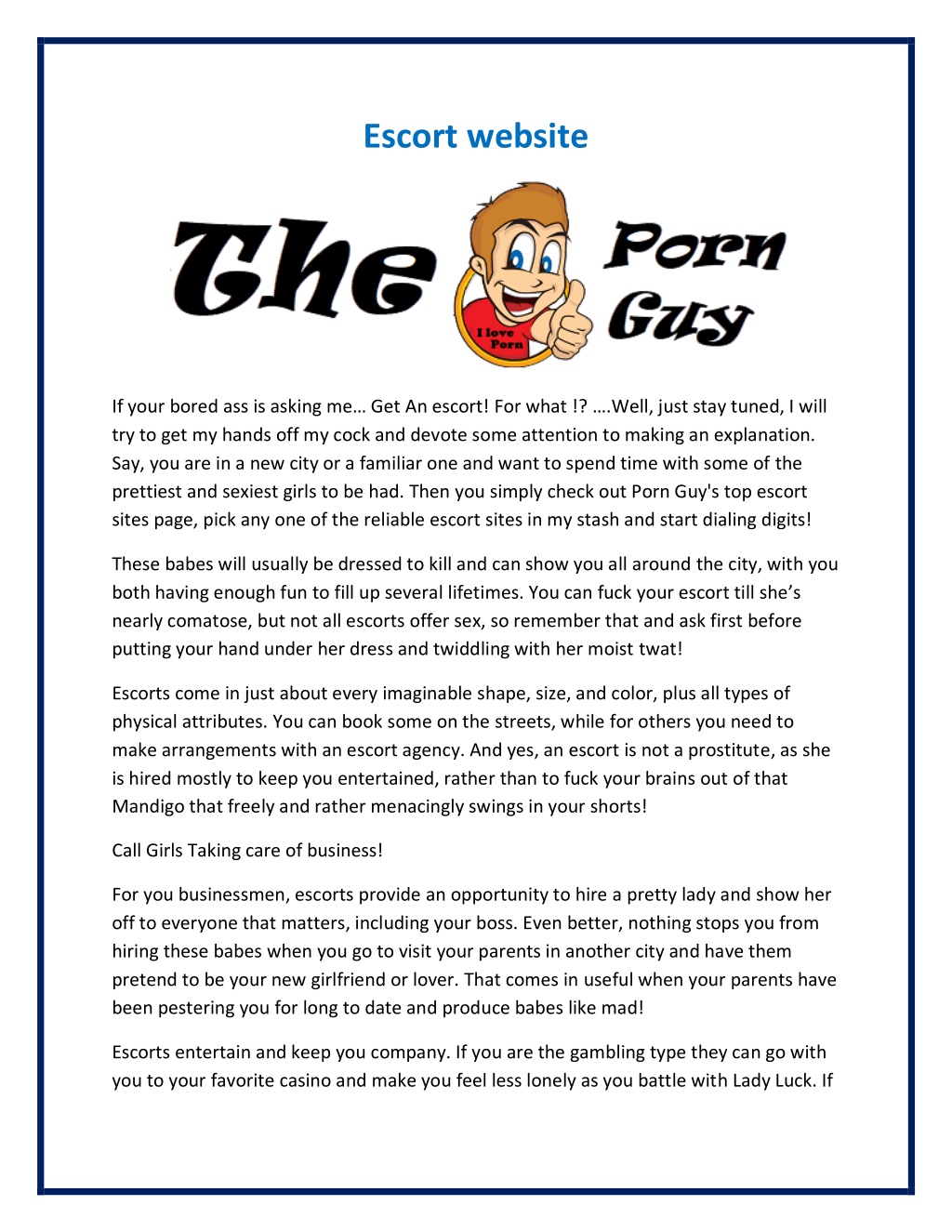 Escort website

The Porn Guy

I love Porn

If your bored ass is asking me… Get An escort! For what !? ….Well, just stay tuned, I will try to get my hands off my cock and devote some attention to making an explanation. Say, you are in a new city or a familiar one and want to spend time with some of the prettiest and sexiest girls to be had. Then you simply check out Porn Guy's top escort sites page, pick any one of the reliable escort sites in my stash and start dialing digits!

These babes will usually be dressed to kill and can show you all around the city, with you both having enough fun to fill up several lifetimes. You can fuck your escort till she's nearly comatose, but not all escorts offer sex, so remember that and ask first before putting your hand under her dress and twiddling with her moist twat!

Escorts come in just about every imaginable shape, size, and color, plus all types of physical attributes. You can book some on the streets, while for others you need to make arrangements with an escort agency. And yes, an escort is not a prostitute, as she is hired mostly to keep you entertained, rather than to fuck your brains out of that Mandigo that freely and rather menacingly swings in your shorts!

Call Girls Taking care of business!

For you businessmen, escorts provide an opportunity to hire a pretty lady and show her off to everyone that matters, including your boss. Even better, nothing stops you from hiring these babes when you go to visit your parents in another city and have them pretend to be your new girlfriend or lover. That comes in useful when your parents have been pestering you for long to date and produce babes like mad!

Escorts entertain and keep you company. If you are the gambling type they can go with you to your favorite casino and make you feel less lonely as you battle with Lady Luck. If